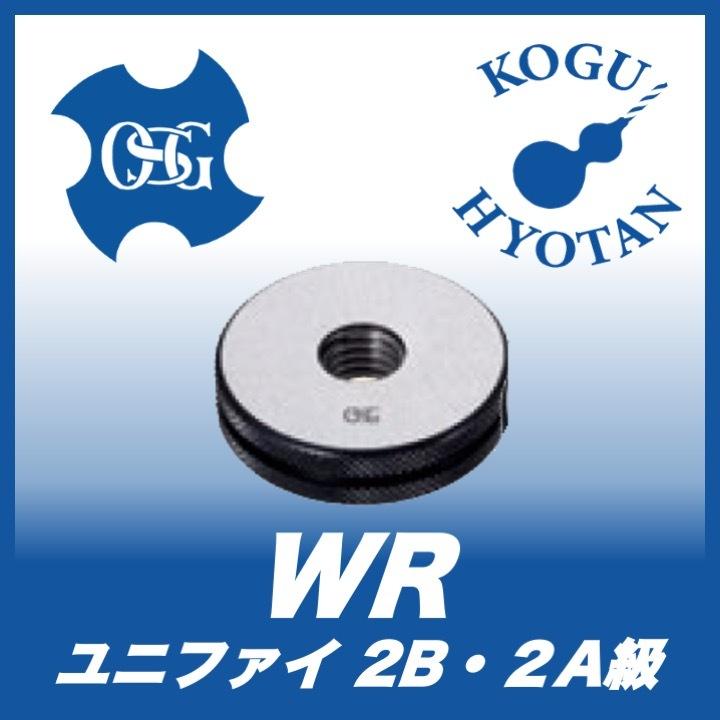 OSG

KOGU
HYOTAN

OSG

WR
ユニファイ 2B・2A級